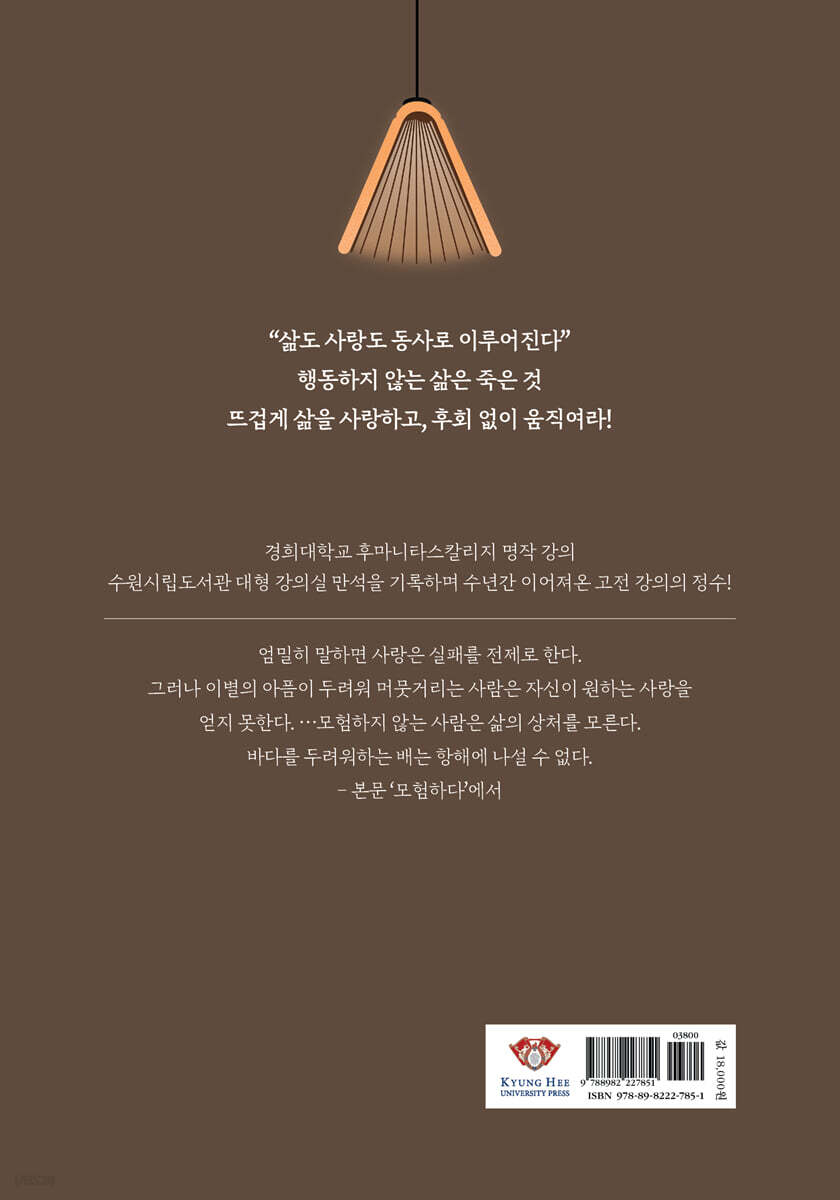 "삶도 사랑도 동사로 이루어진다"
행동하지 않는 삶은 죽은 것
뜨겁게 삶을 사랑하고, 후회 없이 움직여라!

경희대학교 후마니타스칼리지 명작 강의
수원시립도서관 대형 강의실 만석을 기록하며 수년간 이어져온 고전 강의의 정수!

엄밀히 말하면 사랑은 실패를 전제로 한다. 그러나 이별의 아픔이 두려워 머뭇거리는 사람은 자신이 원하는 사랑을 얻지 못한다. …모험하지 않는 사람은 삶의 상처를 모른다. 바다를 두려워하는 배는 항해에 나설 수 없다.
- 본문 '모험하다'에서

KYUNG HEE
UNIVERSITY PRESS
03800
9 788982 227851
ISBN 978-89-8222-785-1
값 18,000원